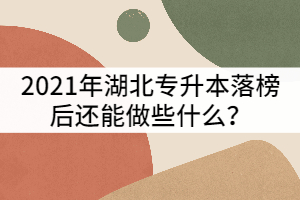 2021年湖北专升本落榜后还能做些什么?